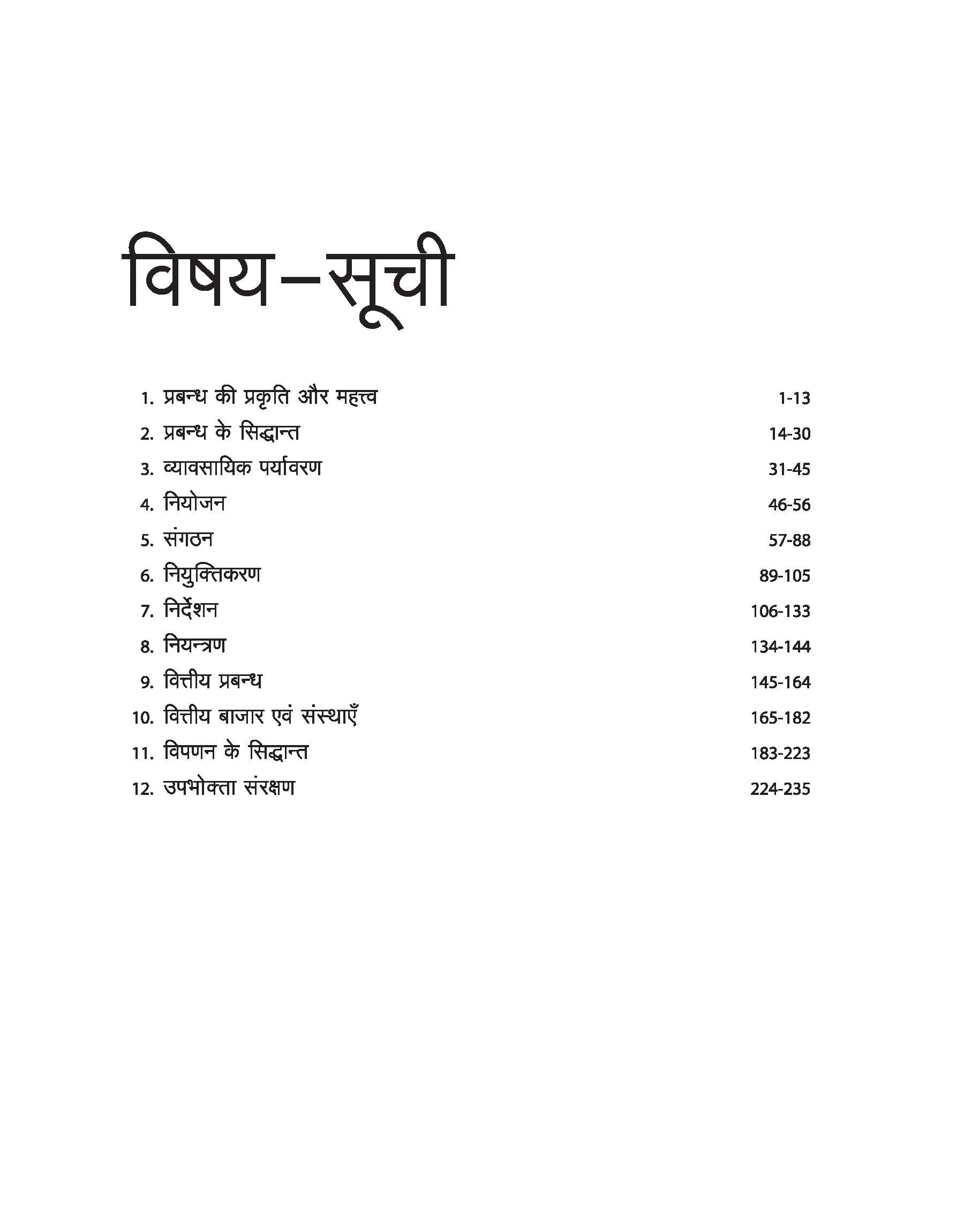 विषय–सूची

1. प्रबन्ध की प्रकृति और महत्त्व 1-13
2. प्रबन्ध के सिद्धान्त 14-30
3. व्यावसायिक पर्यावरण 31-45
4. नियोजन 46-56
5. संगठन 57-88
6. नियुक्तिकरण 89-105
7. निर्देशन 106-133
8. नियन्त्रण 134-144
9. वित्तीय प्रबन्ध 145-164
10. वित्तीय बाजार एवं संस्थाएँ 165-182
11. विपणन के सिद्धान्त 183-223
12. उपभोक्ता संरक्षण 224-235